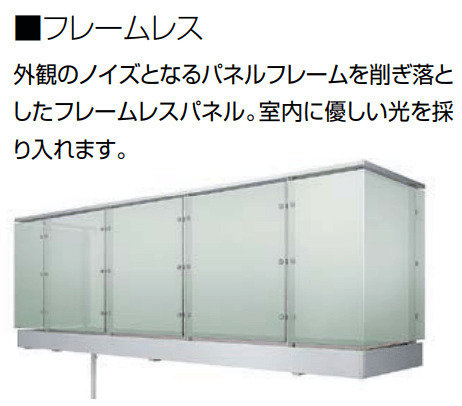 ■フレームレス

外観のノイズとなるパネルフレームを削ぎ落としたフレームレスパネル。室内に優しい光を採り入れます。